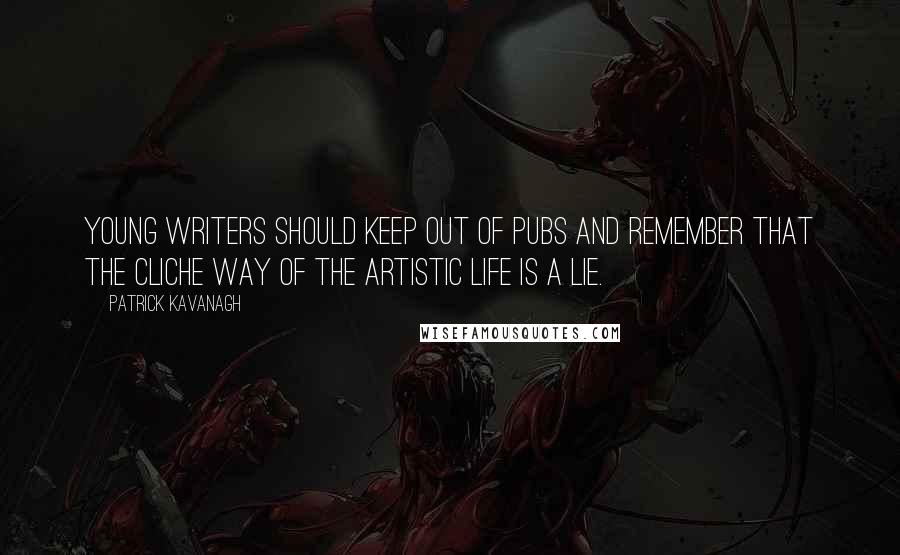 YOUNG WRITERS SHOULD KEEP OUT OF PUBS AND REMEMBER THAT THE CLICHE WAY OF THE ARTISTIC LIFE IS A LIE.

PATRICK KAVANAGH

WISEFAMOUSQUOTES.COM